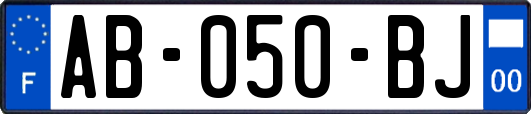 F
AB-050-BJ
00